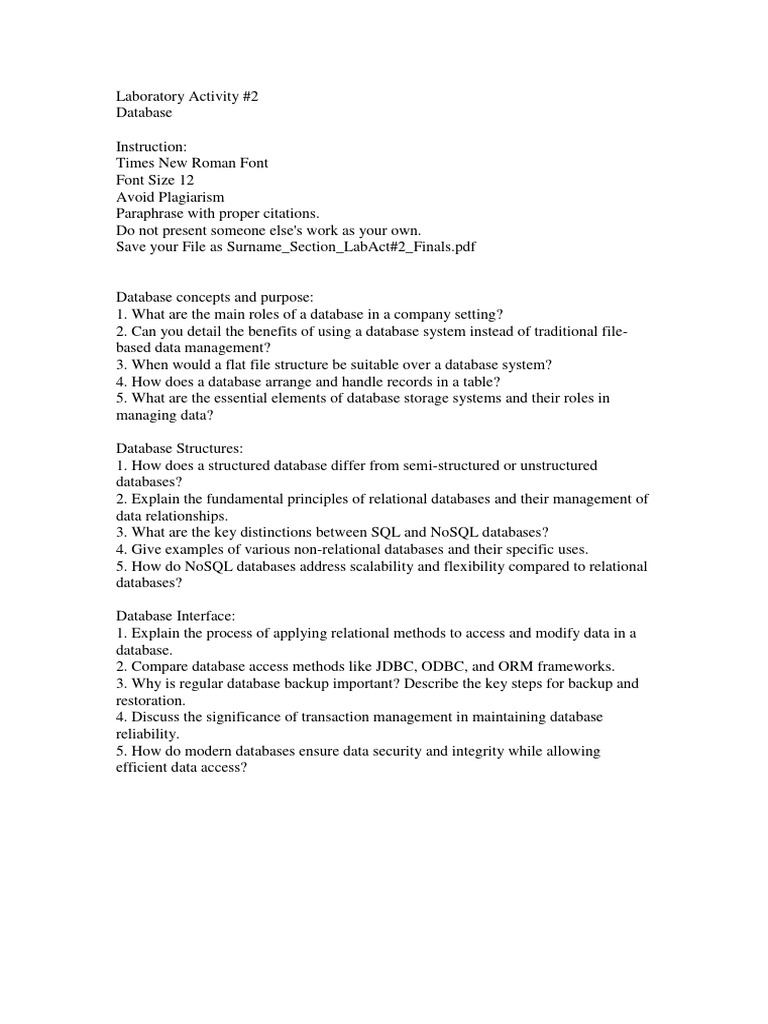 Laboratory Activity #2
Database

Instruction:
Times New Roman Font
Font Size 12
Avoid Plagiarism
Paraphrase with proper citations.
Do not present someone else's work as your own.
Save your File as Surname_Section_LabAct#2_Finals.pdf

Database concepts and purpose:
1. What are the main roles of a database in a company setting?
2. Can you detail the benefits of using a database system instead of traditional file-based data management?
3. When would a flat file structure be suitable over a database system?
4. How does a database arrange and handle records in a table?
5. What are the essential elements of database storage systems and their roles in managing data?

Database Structures:
1. How does a structured database differ from semi-structured or unstructured databases?
2. Explain the fundamental principles of relational databases and their management of data relationships.
3. What are the key distinctions between SQL and NoSQL databases?
4. Give examples of various non-relational databases and their specific uses.
5. How do NoSQL databases address scalability and flexibility compared to relational databases?

Database Interface:
1. Explain the process of applying relational methods to access and modify data in a database.
2. Compare database access methods like JDBC, ODBC, and ORM frameworks.
3. Why is regular database backup important? Describe the key steps for backup and restoration.
4. Discuss the significance of transaction management in maintaining database reliability.
5. How do modern databases ensure data security and integrity while allowing efficient data access?